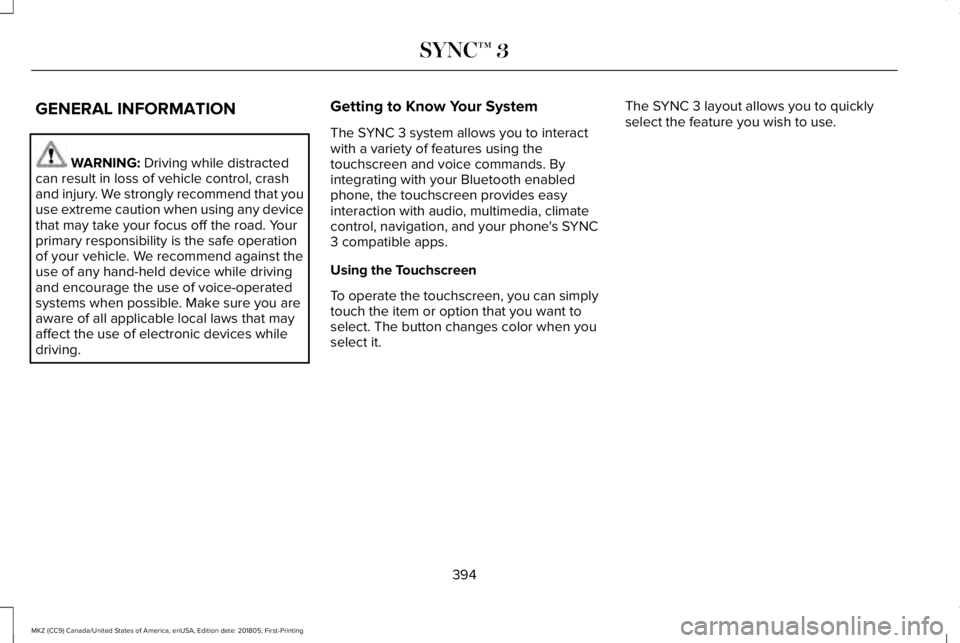 SYNC™ 3

GENERAL INFORMATION

WARNING: Driving while distracted can result in loss of vehicle control, crash and injury. We strongly recommend that you use extreme caution when using any device that may take your focus off the road. Your primary responsibility is the safe operation of your vehicle. We recommend against the use of any hand-held device while driving and encourage the use of voice-operated systems when possible. Make sure you are aware of all applicable local laws that may affect the use of electronic devices while driving.

Getting to Know Your System

The SYNC 3 system allows you to interact with a variety of features using the touchscreen and voice commands. By integrating with your Bluetooth enabled phone, the touchscreen provides easy interaction with audio, multimedia, climate control, navigation, and your phone's SYNC 3 compatible apps.

Using the Touchscreen

To operate the touchscreen, you can simply touch the item or option that you want to select. The button changes color when you select it.

The SYNC 3 layout allows you to quickly select the feature you wish to use.

394

MKZ (CC9) Canada/United States of America, enUSA, Edition date: 201805, First-Printing

carmanualsonline.info